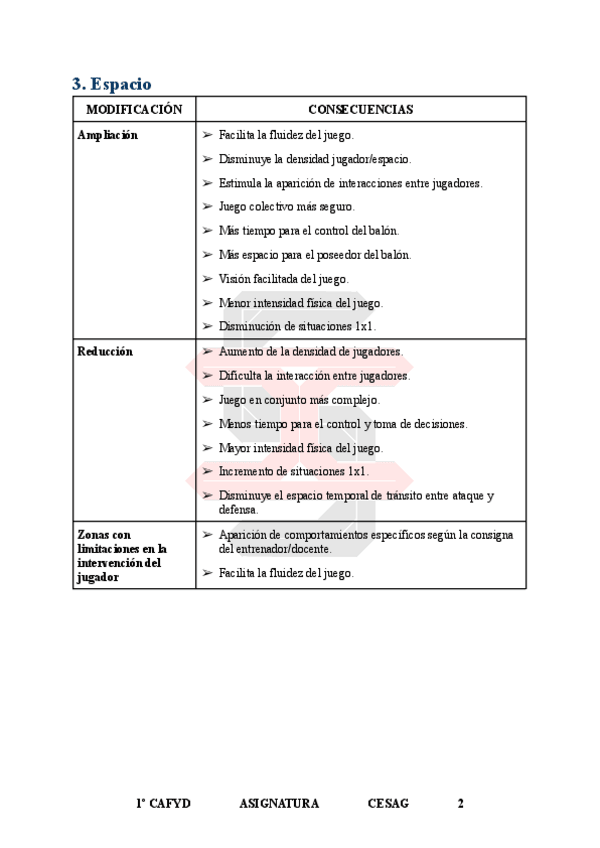 3. Espacio

| MODIFICACIÓN | CONSECUENCIAS |
|---|---|
| Ampliación | ➢ Facilita la fluidez del juego. ➢ Disminuye la densidad jugador/espacio. ➢ Estimula la aparición de interacciones entre jugadores. ➢ Juego colectivo más seguro. ➢ Más tiempo para el control del balón. ➢ Más espacio para el poseedor del balón. ➢ Visión facilitada del juego. ➢ Menor intensidad física del juego. ➢ Disminución de situaciones 1x1. |
| Reducción | ➢ Aumento de la densidad de jugadores. ➢ Dificulta la interacción entre jugadores. ➢ Juego en conjunto más complejo. ➢ Menos tiempo para el control y toma de decisiones. ➢ Mayor intensidad física del juego. ➢ Incremento de situaciones 1x1. ➢ Disminuye el espacio temporal de tránsito entre ataque y defensa. |
| Zonas con limitaciones en la intervención del jugador | ➢ Aparición de comportamientos específicos según la consigna del entrenador/docente. ➢ Facilita la fluidez del juego. |

1º CAFYD ASIGNATURA CESAG 2